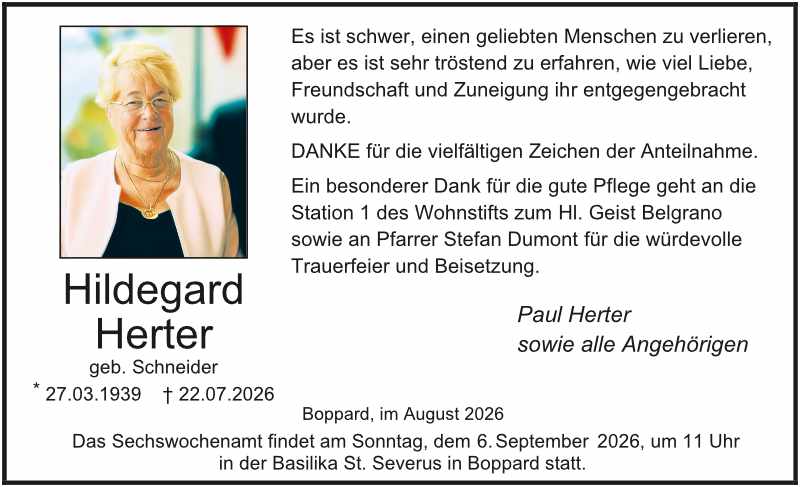 Hildegard Herter

geb. Schneider

* 27.03.1939 † 22.07.2026

Es ist schwer, einen geliebten Menschen zu verlieren, aber es ist sehr tröstend zu erfahren, wie viel Liebe, Freundschaft und Zuneigung ihr entgegengebracht wurde.

DANKE für die vielfältigen Zeichen der Anteilnahme.

Ein besonderer Dank für die gute Pflege geht an die Station 1 des Wohnstifts zum Hl. Geist Belgrano sowie an Pfarrer Stefan Dumont für die würdevolle Trauerfeier und Beisetzung.

Paul Herter
sowie alle Angehörigen

Boppard, im August 2026

Das Sechswochenamt findet am Sonntag, dem 6. September 2026, um 11 Uhr in der Basilika St. Severus in Boppard statt.